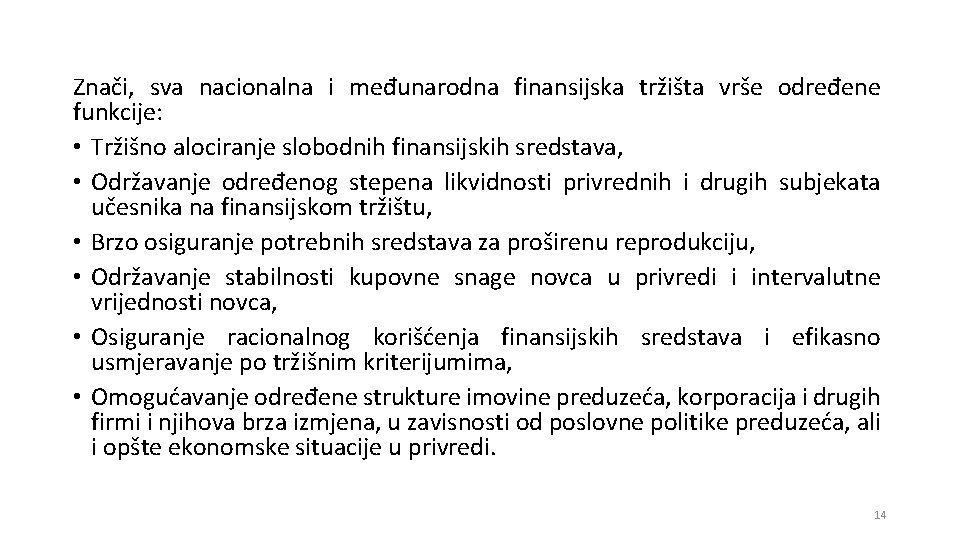 Znači, sva nacionalna i međunarodna finansijska tržišta vrše određene funkcije:

• Tržišno alociranje slobodnih finansijskih sredstava,
• Održavanje određenog stepena likvidnosti privrednih i drugih subjekata učesnika na finansijskom tržištu,
• Brzo osiguranje potrebnih sredstava za proširenu reprodukciju,
• Održavanje stabilnosti kupovne snage novca u privredi i intervalutne vrijednosti novca,
• Osiguranje racionalnog korišćenja finansijskih sredstava i efikasno usmjeravanje po tržišnim kriterijumima,
• Omogućavanje određene strukture imovine preduzeća, korporacija i drugih firmi i njihova brza izmjena, u zavisnosti od poslovne politike preduzeća, ali i opšte ekonomske situacije u privredi.

14